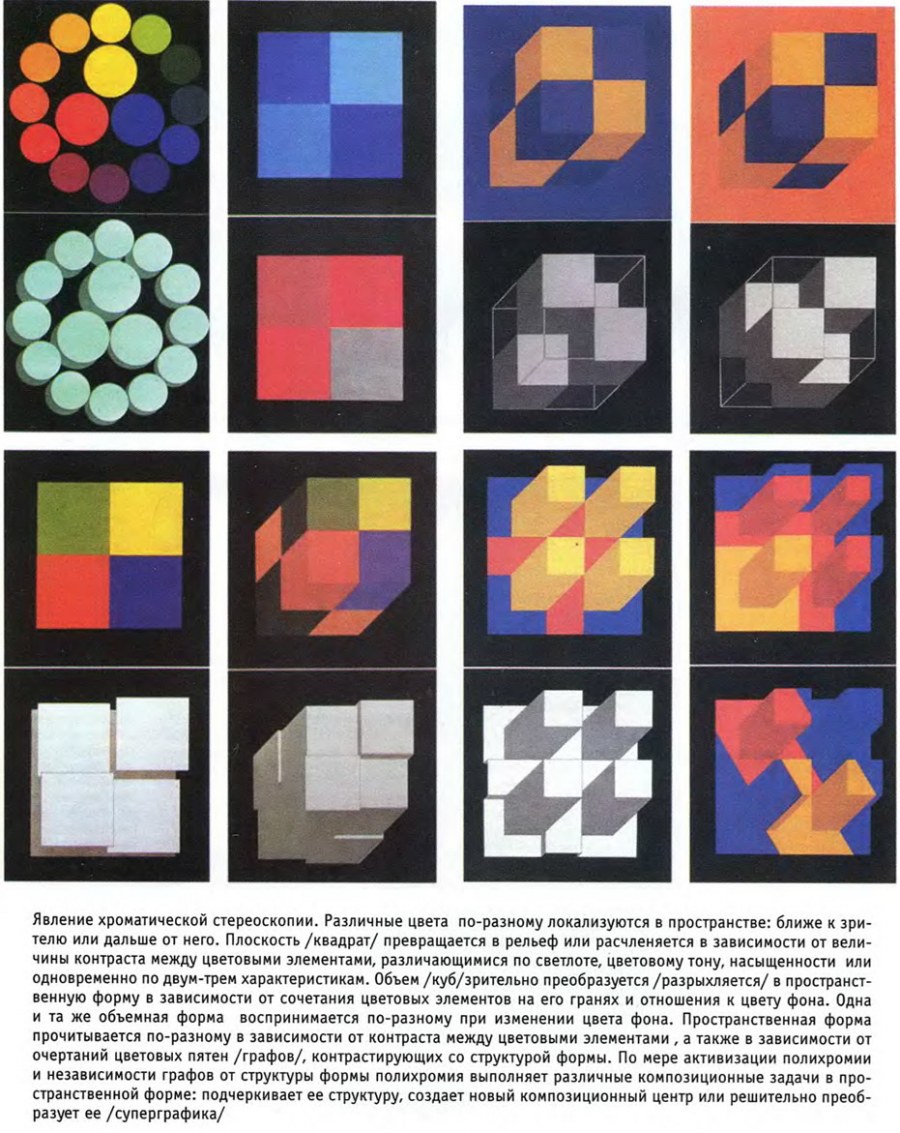 Явление хроматической стереоскопии. Различные цвета по-разному локализуются в пространстве: ближе к зрителю или дальше от него. Плоскость /квадрат/ превращается в рельеф или расчленяется в зависимости от величины контраста между цветовыми элементами, различающимися по светлоте, цветовому тону, насыщенности или одновременно по двум-трем характеристикам. Объем /куб/зрительно преобразуется /разрыхляется/ в пространственную форму в зависимости от сочетания цветовых элементов на его гранях и отношения к цвету фона. Одна и та же объемная форма воспринимается по-разному при изменении цвета фона. Пространственная форма прочитывается по-разному в зависимости от контраста между цветовыми элементами , а также в зависимости от очертаний цветовых пятен /графов/, контрастирующих со структурой формы. По мере активизации полихромии и независимости графов от структуры формы полихромия выполняет различные композиционные задачи в пространственной форме: подчеркивает ее структуру, создает новый композиционный центр или решительно преобразует ее /суперграфика/